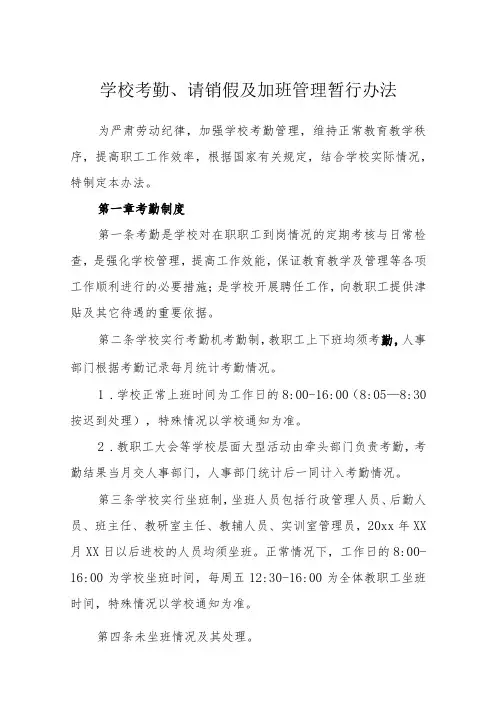 学校考勤、请销假及加班管理暂行办法

为严肃劳动纪律，加强学校考勤管理，维持正常教育教学秩序，提高职工工作效率，根据国家有关规定，结合学校实际情况，特制定本办法。

第一章考勤制度

第一条考勤是学校对在职职工到岗情况的定期考核与日常检查，是强化学校管理，提高工作效能，保证教育教学及管理等各项工作顺利进行的必要措施；是学校开展聘任工作，向教职工提供津贴及其它待遇的重要依据。

第二条学校实行考勤机考勤制，教职工上下班均须考勤，人事部门根据考勤记录每月统计考勤情况。

1．学校正常上班时间为工作日的8:00-16:00（8:05—8:30按迟到处理），特殊情况以学校通知为准。

2．教职工大会等学校层面大型活动由牵头部门负责考勤，考勤结果当月交人事部门，人事部门统计后一同计入考勤情况。

第三条学校实行坐班制，坐班人员包括行政管理人员、后勤人员、班主任、教研室主任、教辅人员、实训室管理员，20xx年XX月XX日以后进校的人员均须坐班。正常情况下，工作日的8:00-16:00为学校坐班时间，每周五12:30-16:00为全体教职工坐班时间，特殊情况以学校通知为准。

第四条未坐班情况及其处理。